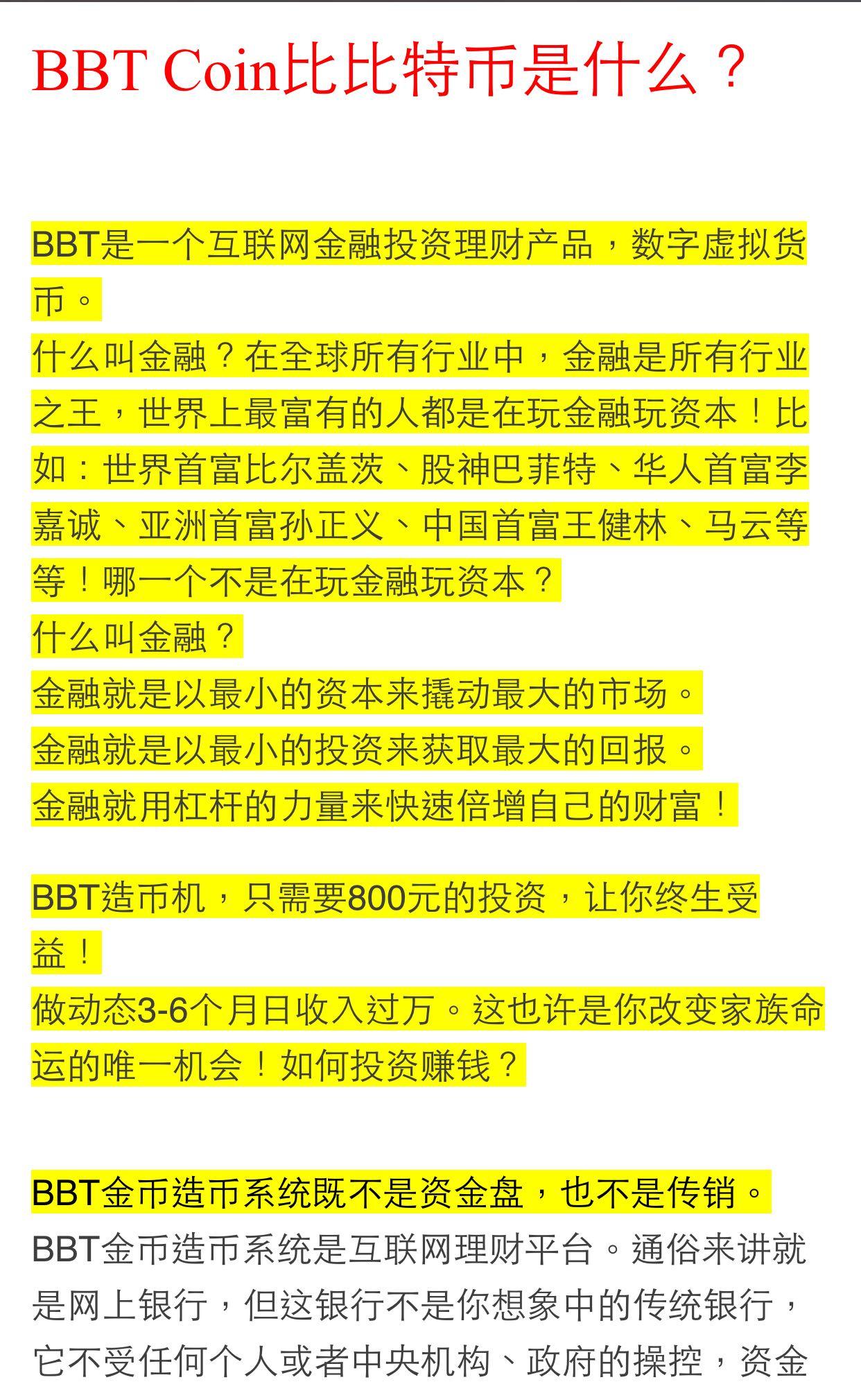 BBT Coin比比特币是什么？

BBT是一个互联网金融投资理财产品，数字虚拟货币。
什么叫金融？在全球所有行业中，金融是所有行业之王，世界上最富有的人都是在玩金融玩资本！比如：世界首富比尔盖茨、股神巴菲特、华人首富李嘉诚、亚洲首富孙正义、中国首富王健林、马云等等！哪一个不是在玩金融玩资本？
什么叫金融？
金融就是以最小的资本来撬动最大的市场。
金融就是以最小的投资来获取最大的回报。
金融就用杠杆的力量来快速倍增自己的财富！

BBT造币机，只需要800元的投资，让你终生受益！
做动态3-6个月日收入过万。这也许是你改变家族命运的唯一机会！如何投资赚钱？

BBT金币造币系统既不是资金盘，也不是传销。
BBT金币造币系统是互联网理财平台。通俗来讲就是网上银行，但这银行不是你想象中的传统银行，它不受任何个人或者中央机构、政府的操控，资金